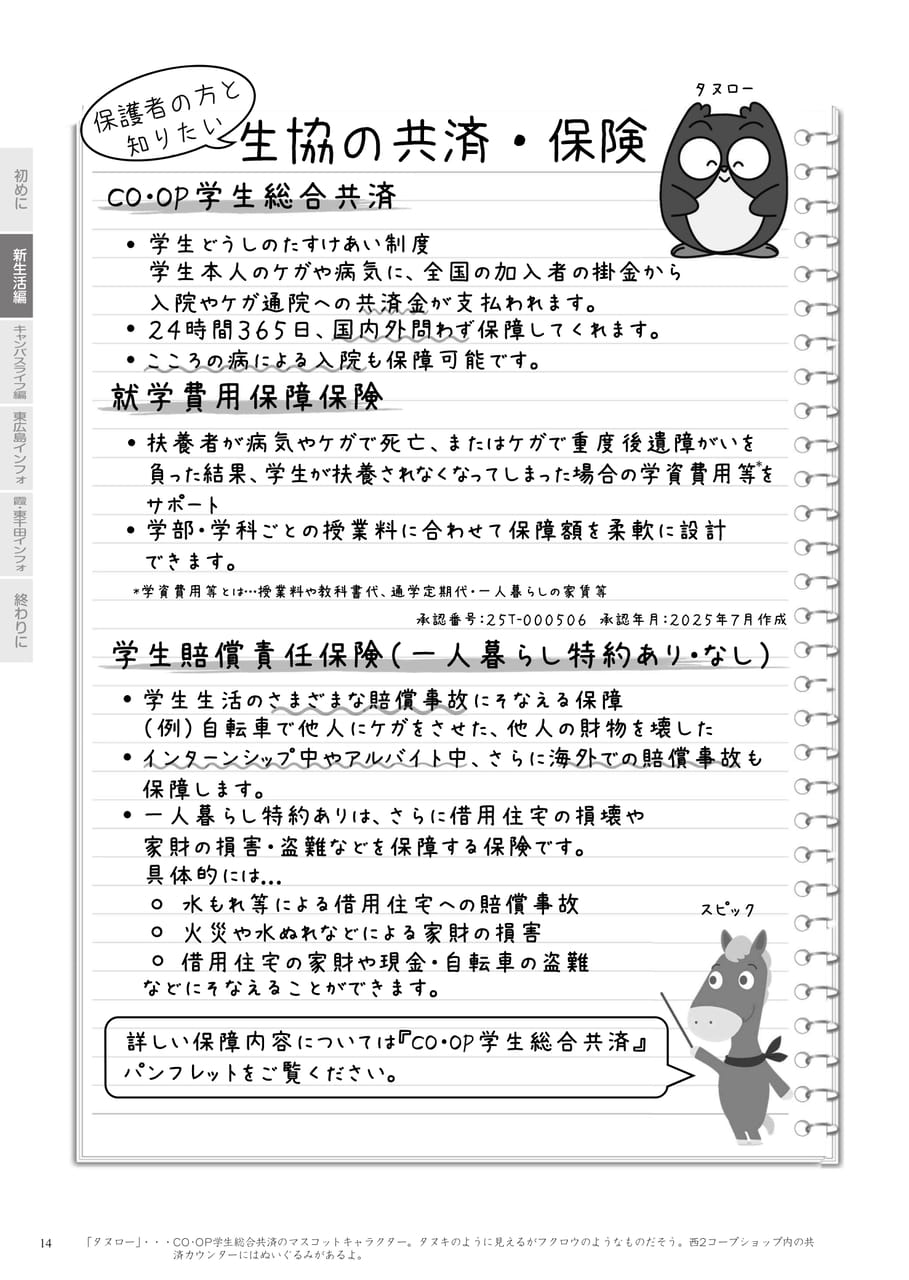 初めに

新生活編

キャンパスライフ編

東広島インフォ

霞・東千田インフォ

終わりに

保護者の方と知りたい

生協の共済・保険

タヌロー

CO・OP学生総合共済

• 学生どうしのたすけあい制度
学生本人のケガや病気に、全国の加入者の掛金から入院やケガ通院への共済金が支払われます。
• 24時間365日、国内外問わず保障してくれます。
• こころの病による入院も保障可能です。

就学費用保障保険

• 扶養者が病気やケガで死亡、またはケガで重度後遺障がいを負った結果、学生が扶養されなくなってしまった場合の学資費用等*をサポート
• 学部・学科ごとの授業料に合わせて保障額を柔軟に設計できます。

*学資費用等とは…授業料や教科書代、通学定期代・一人暮らしの家賃等

承認番号:25T-000506 承認年月:2025年7月作成

学生賠償責任保険(一人暮らし特約あり・なし)

• 学生生活のさまざまな賠償事故にそなえる保障
(例)自転車で他人にケガをさせた、他人の財物を壊した
• インターンシップ中やアルバイト中、さらに海外での賠償事故も保障します。
• 一人暮らし特約ありは、さらに借用住宅の損壊や家財の損害・盗難などを保障する保険です。
具体的には…
○ 水もれ等による借用住宅への賠償事故
○ 火災や水ぬれなどによる家財の損害
○ 借用住宅の家財や現金・自転車の盗難
などにそなえることができます。

スピック

詳しい保障内容については『CO・OP学生総合共済』パンフレットをご覧ください。

14

「タヌロー」・・・CO・OP学生総合共済のマスコットキャラクター。タヌキのように見えるがフクロウのようなものだそう。西2コープショップ内の共済カウンターにはぬいぐるみがあるよ。